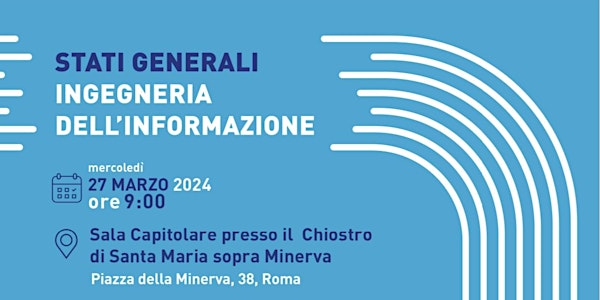 STATI GENERALI
INGEGNERIA
DELL'INFORMAZIONE

mercoledì
27 MARZO 2024
ore 9:00

Sala Capitolare presso il Chiostro di Santa Maria sopra Minerva
Piazza della Minerva, 38, Roma